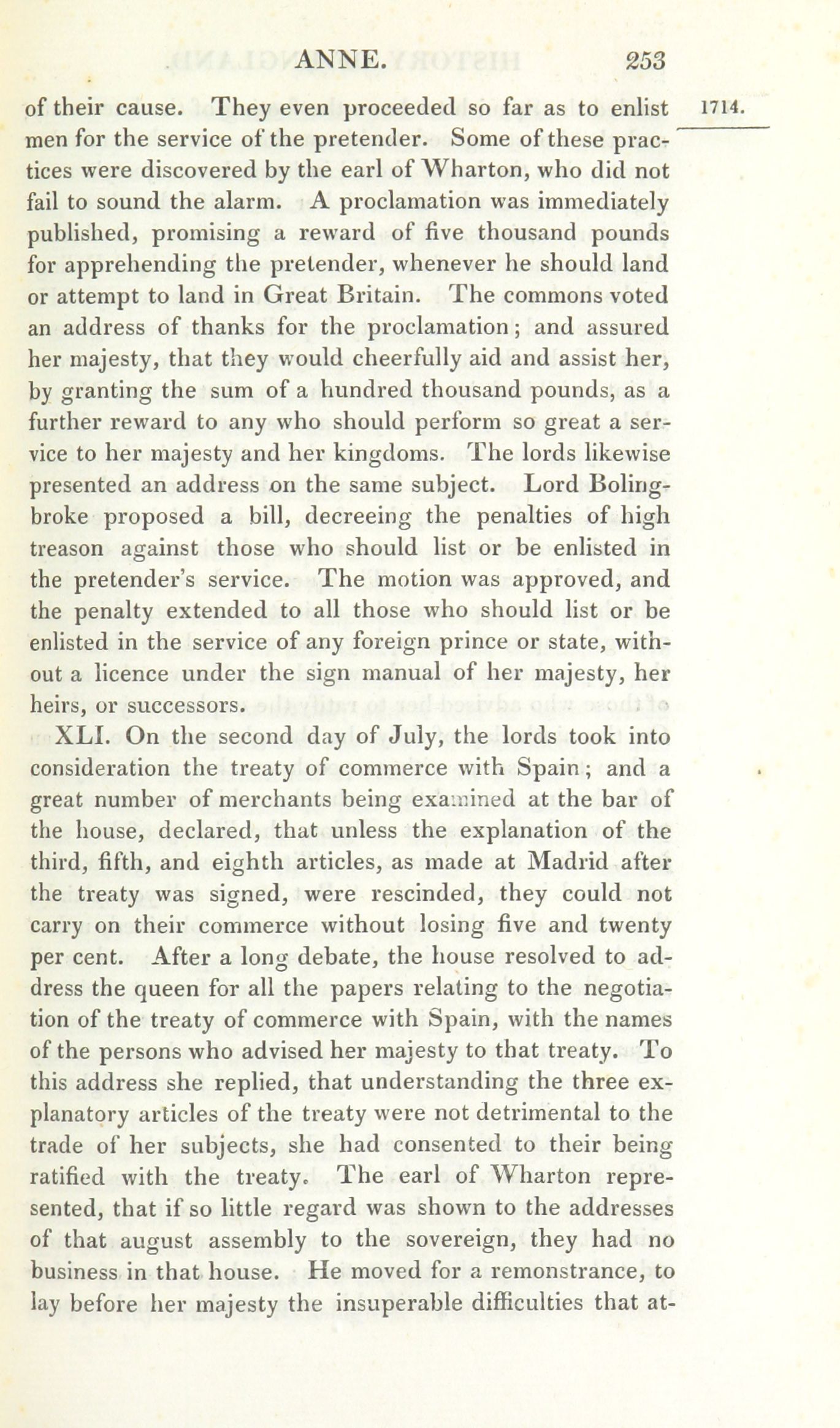 ANNE. 253

1714.

of their cause. They even proceeded so far as to enlist men for the service of the pretender. Some of these practices were discovered by the earl of Wharton, who did not fail to sound the alarm. A proclamation was immediately published, promising a reward of five thousand pounds for apprehending the pretender, whenever he should land or attempt to land in Great Britain. The commons voted an address of thanks for the proclamation; and assured her majesty, that they would cheerfully aid and assist her, by granting the sum of a hundred thousand pounds, as a further reward to any who should perform so great a service to her majesty and her kingdoms. The lords likewise presented an address on the same subject. Lord Bolingbroke proposed a bill, decreeing the penalties of high treason against those who should list or be enlisted in the pretender's service. The motion was approved, and the penalty extended to all those who should list or be enlisted in the service of any foreign prince or state, without a licence under the sign manual of her majesty, her heirs, or successors.

XLI. On the second day of July, the lords took into consideration the treaty of commerce with Spain; and a great number of merchants being examined at the bar of the house, declared, that unless the explanation of the third, fifth, and eighth articles, as made at Madrid after the treaty was signed, were rescinded, they could not carry on their commerce without losing five and twenty per cent. After a long debate, the house resolved to address the queen for all the papers relating to the negotiation of the treaty of commerce with Spain, with the names of the persons who advised her majesty to that treaty. To this address she replied, that understanding the three explanatory articles of the treaty were not detrimental to the trade of her subjects, she had consented to their being ratified with the treaty. The earl of Wharton represented, that if so little regard was shown to the addresses of that august assembly to the sovereign, they had no business in that house. He moved for a remonstrance, to lay before her majesty the insuperable difficulties that at-